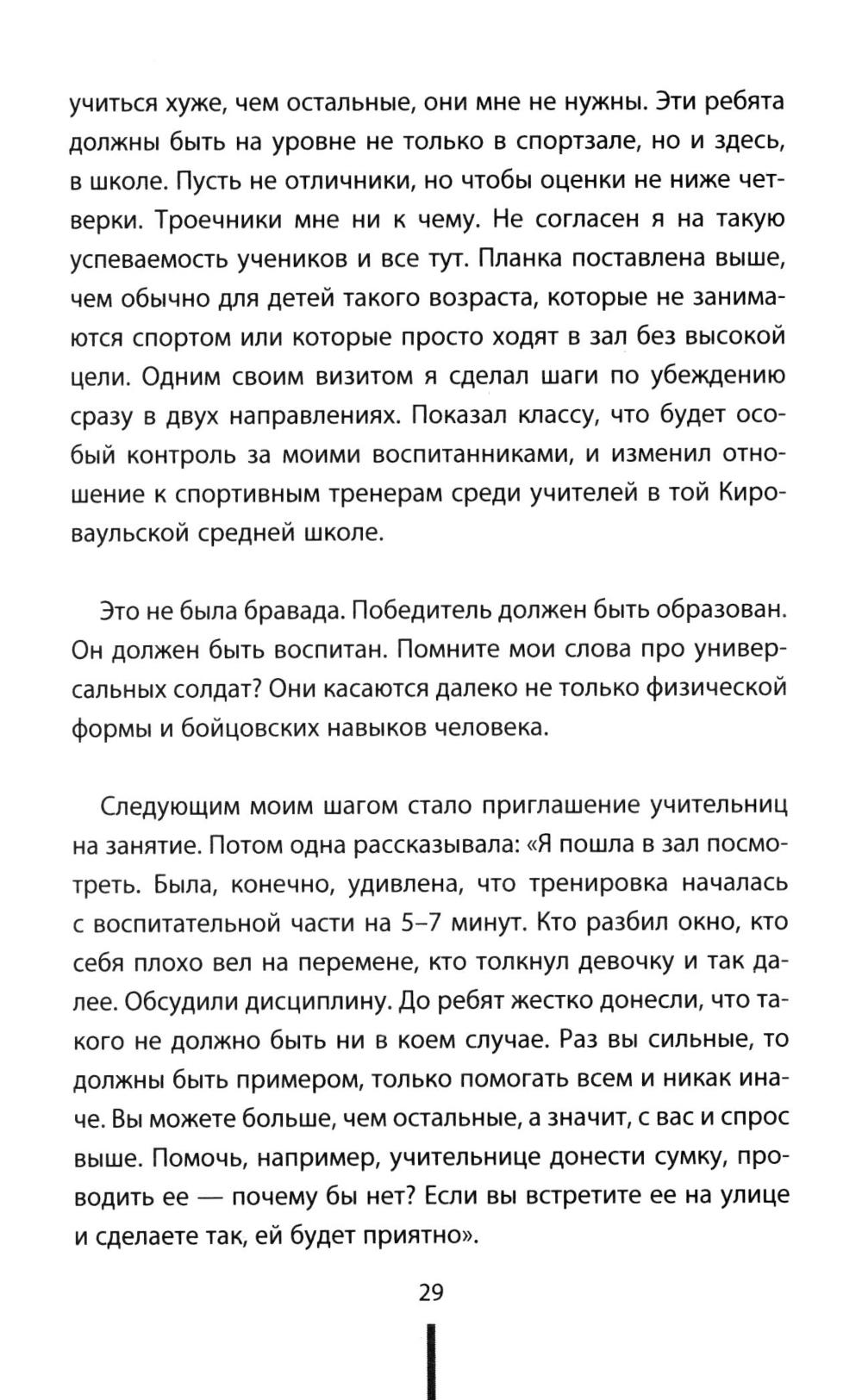 учиться хуже, чем остальные, они мне не нужны. Эти ребята должны быть на уровне не только в спортзале, но и здесь, в школе. Пусть не отличники, но чтобы оценки не ниже четверки. Троечники мне ни к чему. Не согласен я на такую успеваемость учеников и все тут. Планка поставлена выше, чем обычно для детей такого возраста, которые не занимаются спортом или которые просто ходят в зал без высокой цели. Одним своим визитом я сделал шаги по убеждению сразу в двух направлениях. Показал классу, что будет особый контроль за моими воспитанниками, и изменил отношение к спортивным тренерам среди учителей в той Кироваульской средней школе.

Это не была бравада. Победитель должен быть образован. Он должен быть воспитан. Помните мои слова про универсальных солдат? Они касаются далеко не только физической формы и бойцовских навыков человека.

Следующим моим шагом стало приглашение учительниц на занятие. Потом одна рассказывала: «Я пошла в зал посмотреть. Была, конечно, удивлена, что тренировка началась с воспитательной части на 5–7 минут. Кто разбил окно, кто себя плохо вел на перемене, кто толкнул девочку и так далее. Обсудили дисциплину. До ребят жестко донесли, что такого не должно быть ни в коем случае. Раз вы сильные, то должны быть примером, только помогать всем и никак иначе. Вы можете больше, чем остальные, а значит, с вас и спрос выше. Помочь, например, учительнице донести сумку, проводить ее — почему бы нет? Если вы встретите ее на улице и сделаете так, ей будет приятно».

29